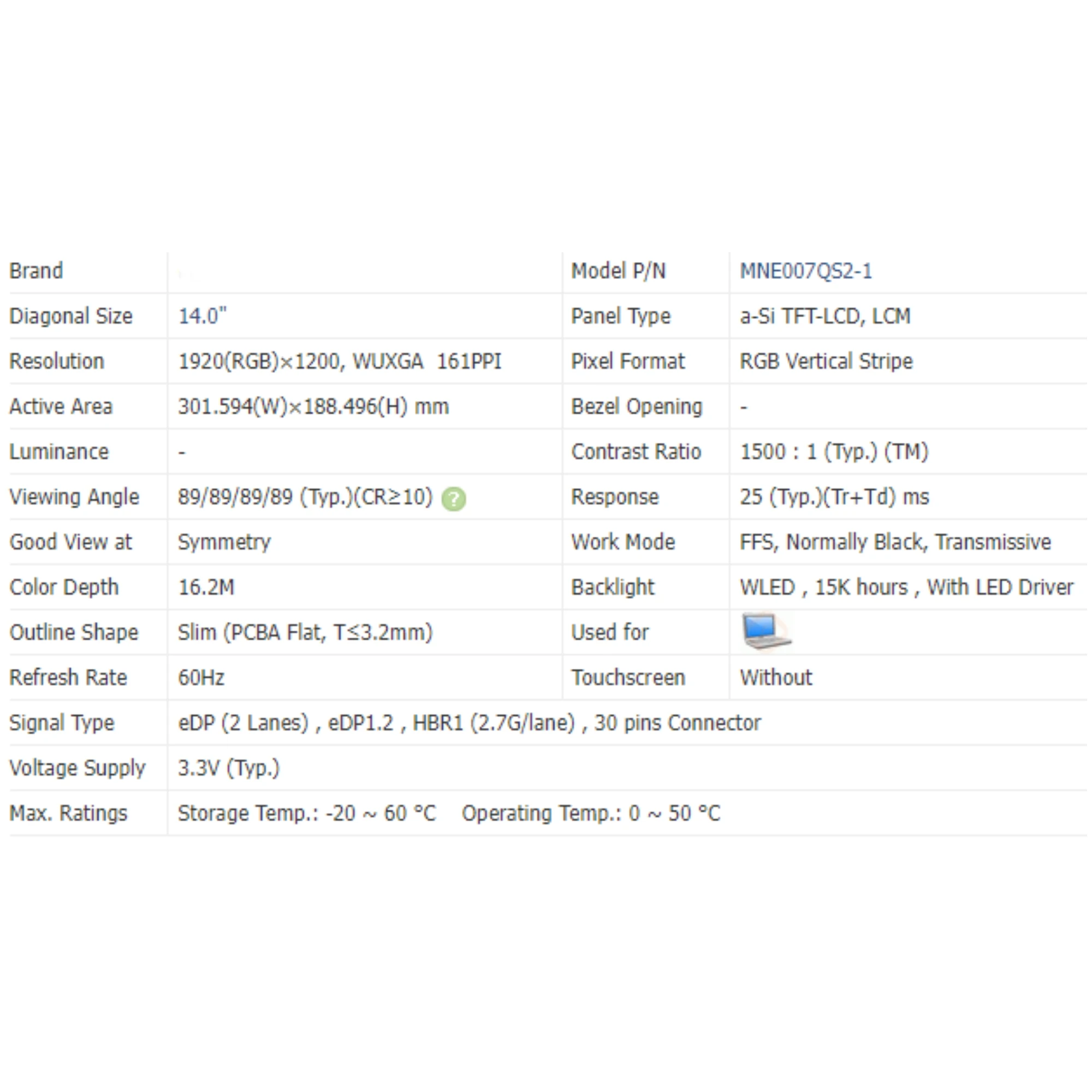 | Brand | | Model P/N | MNE007QS2-1 |
|---|---|---|---|
| Diagonal Size | 14.0" | Panel Type | a-Si TFT-LCD, LCM |
| Resolution | 1920(RGB)×1200, WUXGA 161PPI | Pixel Format | RGB Vertical Stripe |
| Active Area | 301.594(W)×188.496(H) mm | Bezel Opening | - |
| Luminance | - | Contrast Ratio | 1500 : 1 (Typ.) (TM) |
| Viewing Angle | 89/89/89/89 (Typ.)(CR≥10) ? | Response | 25 (Typ.)(Tr+Td) ms |
| Good View at | Symmetry | Work Mode | FFS, Normally Black, Transmissive |
| Color Depth | 16.2M | Backlight | WLED , 15K hours , With LED Driver |
| Outline Shape | Slim (PCBA Flat, T≤3.2mm) | Used for | |
| Refresh Rate | 60Hz | Touchscreen | Without |
| Signal Type | eDP (2 Lanes) , eDP1.2 , HBR1 (2.7G/lane) , 30 pins Connector | | |
| Voltage Supply | 3.3V (Typ.) | | |
| Max. Ratings | Storage Temp.: -20 ~ 60 °C Operating Temp.: 0 ~ 50 °C | | |